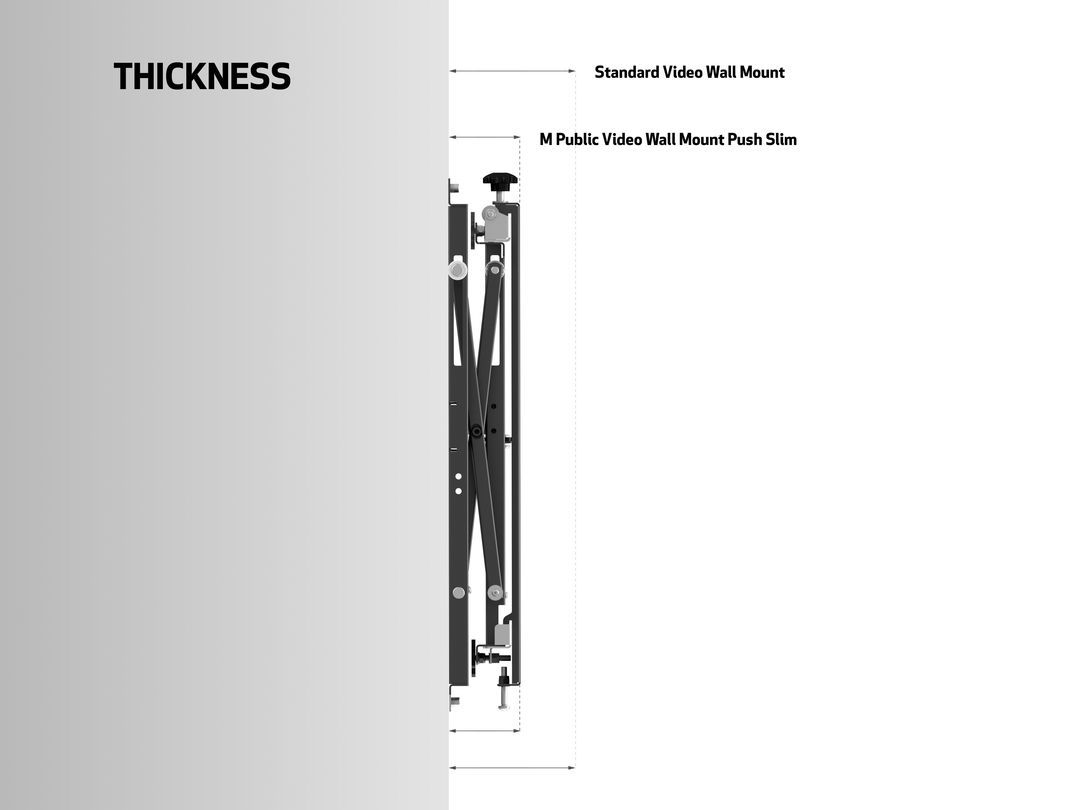 THICKNESS

Standard Video Wall Mount

M Public Video Wall Mount Push Slim